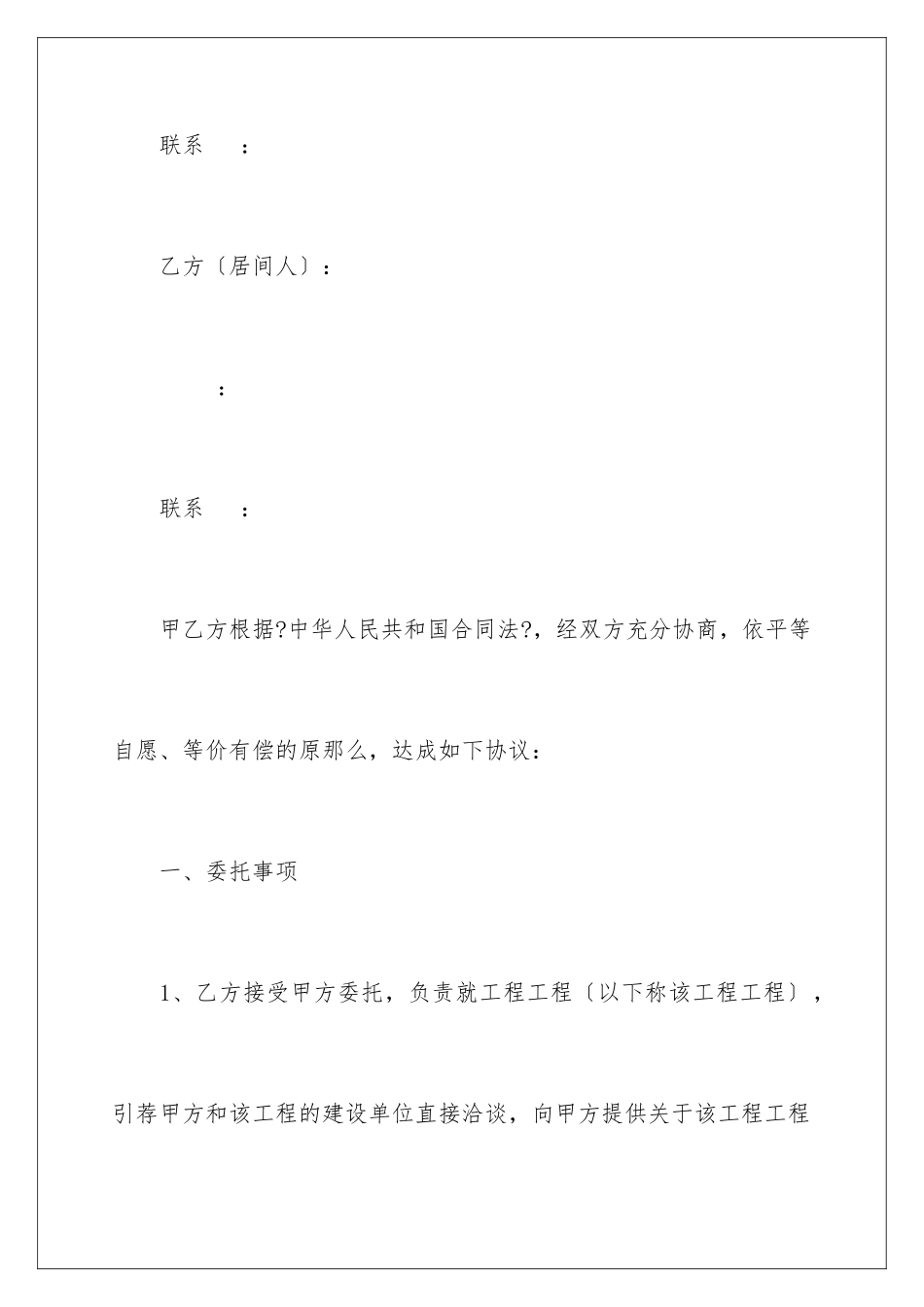 联系　　：

乙方〔居间人〕：

：

联系　　：

甲乙方根据?中华人民共和国合同法?，经双方充分协商，依平等自愿、等价有偿的原那么，达成如下协议：

一、委托事项

1、乙方接受甲方委托，负责就工程工程〔以下称该工程工程〕，引荐甲方和该工程的建设单位直接洽谈，向甲方提供关于该工程工程